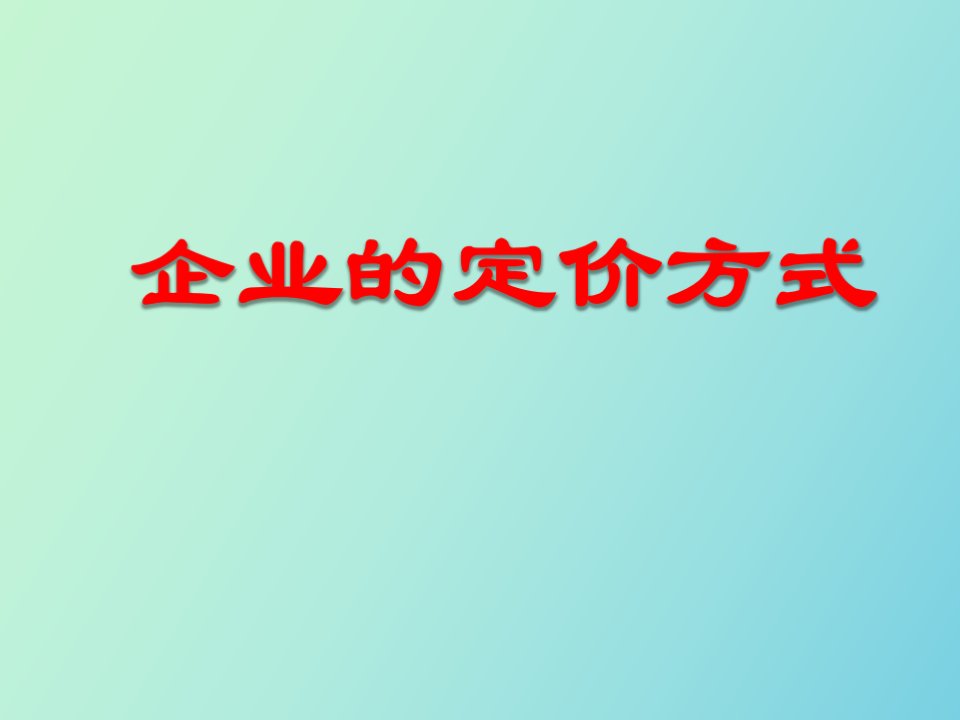 企业的定价方式